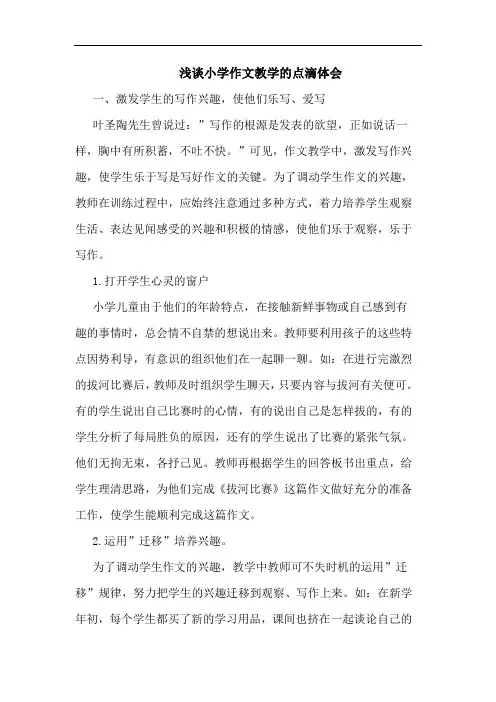 浅谈小学作文教学的点滴体会

一、激发学生的写作兴趣，使他们乐写、爱写

叶圣陶先生曾说过：”写作的根源是发表的欲望，正如说话一样，胸中有所积蓄，不吐不快。”可见，作文教学中，激发写作兴趣，使学生乐于写是写好作文的关键。为了调动学生作文的兴趣，教师在训练过程中，应始终注意通过多种方式，着力培养学生观察生活、表达见闻感受的兴趣和积极的情感，使他们乐于观察，乐于写作。

1.打开学生心灵的窗户

小学儿童由于他们的年龄特点，在接触新鲜事物或自己感到有趣的事情时，总会情不自禁的想说出来。教师要利用孩子的这些特点因势利导，有意识的组织他们在一起聊一聊。如：在进行完激烈的拔河比赛后，教师及时组织学生聊天，只要内容与拔河有关便可。有的学生说出自己比赛时的心情，有的说出自己是怎样拔的，有的学生分析了每局胜负的原因，还有的学生说出了比赛的紧张气氛。他们无拘无束，各抒己见。教师再根据学生的回答板书出重点，给学生理清思路，为他们完成《拔河比赛》这篇作文做好充分的准备工作，使学生能顺利完成这篇作文。

2.运用”迁移”培养兴趣。

为了调动学生作文的兴趣，教学中教师可不失时机的运用”迁移”规律，努力把学生的兴趣迁移到观察、写作上来。如：在新学年初，每个学生都买了新的学习用品，课间也挤在一起谈论自己的